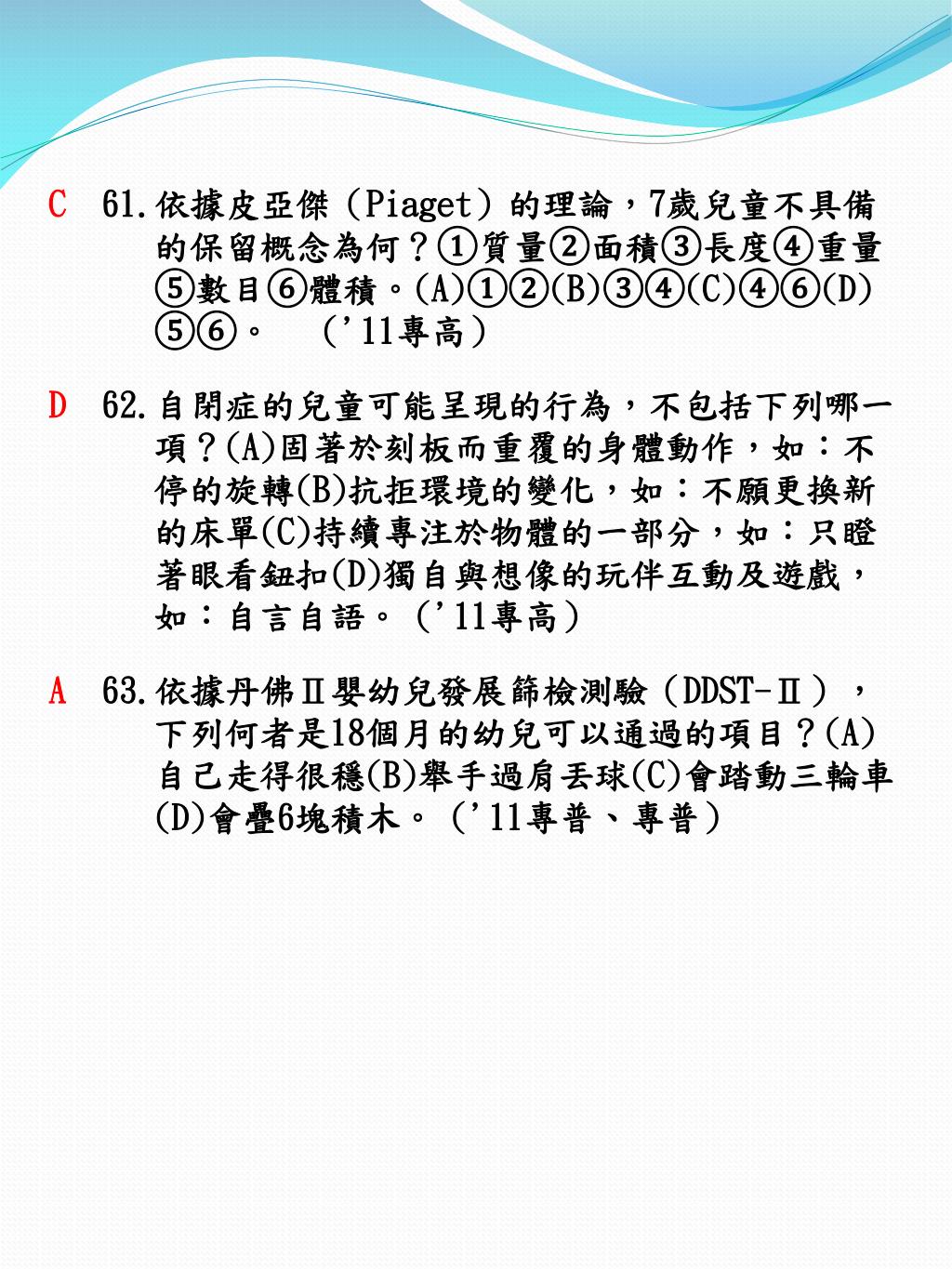 C 61.依據皮亞傑（Piaget）的理論，7歲兒童不具備的保留概念為何？①質量②面積③長度④重量⑤數目⑥體積。(A)①②(B)③④(C)④⑥(D)⑤⑥。 （'11專高）

D 62.自閉症的兒童可能呈現的行為，不包括下列哪一項？(A)固著於刻板而重覆的身體動作，如：不停的旋轉(B)抗拒環境的變化，如：不願更換新的床單(C)持續專注於物體的一部分，如：只瞪著眼看鈕扣(D)獨自與想像的玩伴互動及遊戲，如：自言自語。（'11專高）

A 63.依據丹佛Ⅱ嬰幼兒發展篩檢測驗（DDST-Ⅱ），下列何者是18個月的幼兒可以通過的項目？(A)自己走得很穩(B)舉手過肩丟球(C)會踏動三輪車(D)會疊6塊積木。（'11專普、專普）